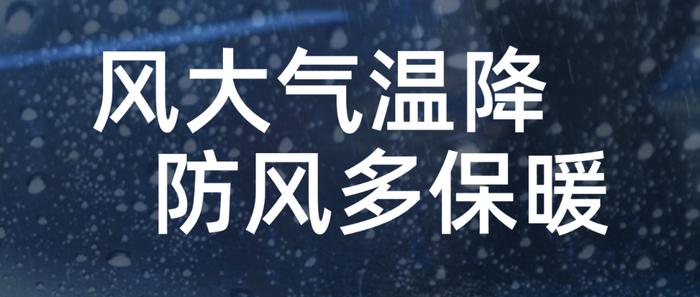 风大气温降
防风多保暖